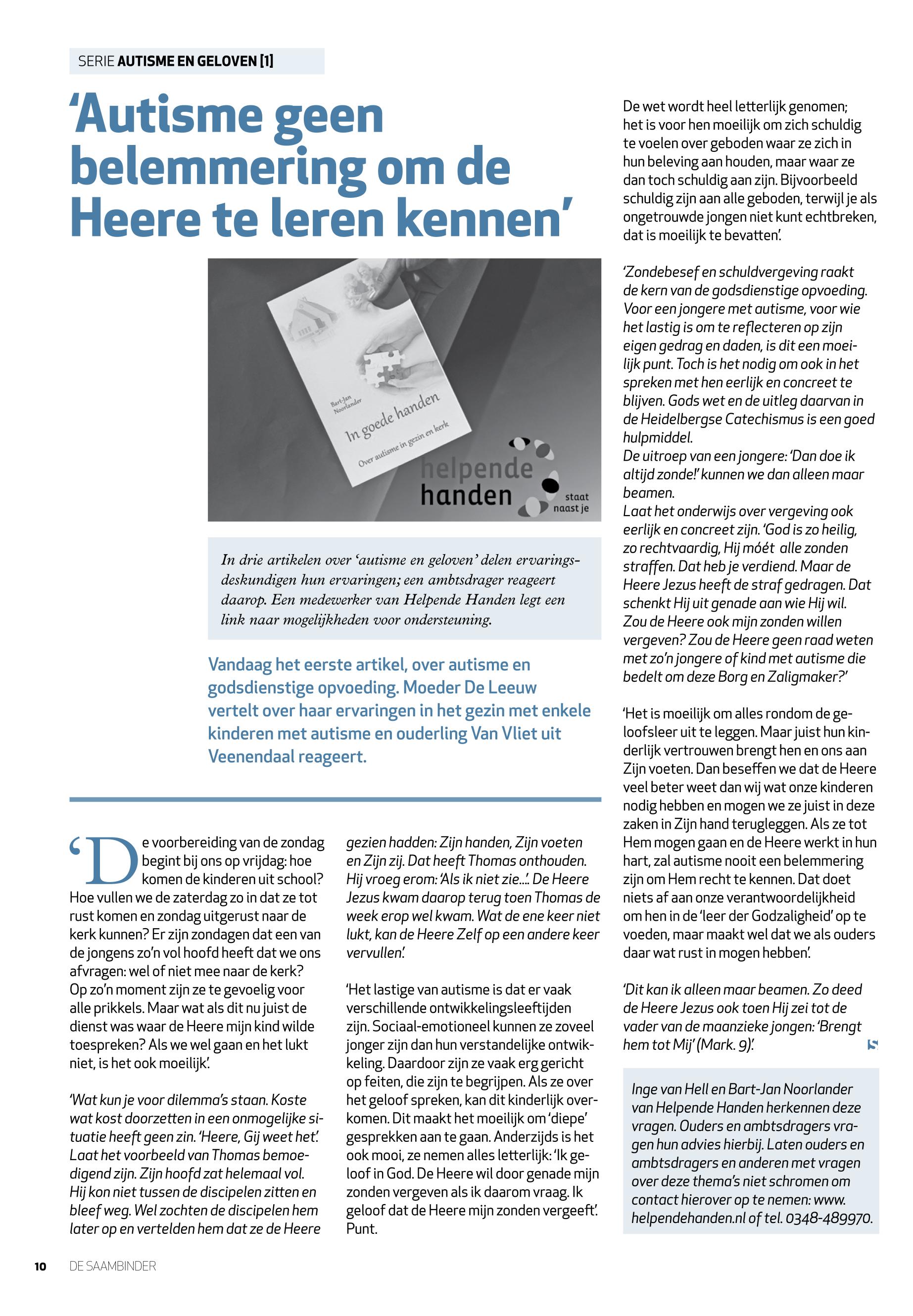 SERIE AUTISME EN GELOVEN [1]

'Autisme geen belemmering om de Heere te leren kennen'

Bart-Jan Noorlander

In goede handen

Over autisme in gezin en kerk

helpende handen staat naast je

In drie artikelen over 'autisme en geloven' delen ervaringsdeskundigen hun ervaringen; een ambtsdrager reageert daarop. Een medewerker van Helpende Handen legt een link naar mogelijkheden voor ondersteuning.

Vandaag het eerste artikel, over autisme en godsdienstige opvoeding. Moeder De Leeuw vertelt over haar ervaringen in het gezin met enkele kinderen met autisme en ouderling Van Vliet uit Veenendaal reageert.

'De voorbereiding van de zondag begint bij ons op vrijdag: hoe komen de kinderen uit school? Hoe vullen we de zaterdag zo in dat ze tot rust komen en zondag uitgerust naar de kerk kunnen? Er zijn zondagen dat een van de jongens zo'n vol hoofd heeft dat we ons afvragen: wel of niet mee naar de kerk? Op zo'n moment zijn ze te gevoelig voor alle prikkels. Maar wat als dit nu juist de dienst was waar de Heere mijn kind wilde toespreken? Als we wel gaan en het lukt niet, is het ook moeilijk'.

'Wat kun je voor dilemma's staan. Koste wat kost doorzetten in een onmogelijke situatie heeft geen zin. 'Heere, Gij weet het'. Laat het voorbeeld van Thomas bemoedigend zijn. Zijn hoofd zat helemaal vol. Hij kon niet tussen de discipelen zitten en bleef weg. Wel zochten de discipelen hem later op en vertelden hem dat ze de Heere gezien hadden: Zijn handen, Zijn voeten en Zijn zij. Dat heeft Thomas onthouden. Hij vroeg erom: 'Als ik niet zie...'. De Heere Jezus kwam daarop terug toen Thomas de week erop wel kwam. Wat de ene keer niet lukt, kan de Heere Zelf op een andere keer vervullen'.

'Het lastige van autisme is dat er vaak verschillende ontwikkelingsleeftijden zijn. Sociaal-emotioneel kunnen ze zoveel jonger zijn dan hun verstandelijke ontwikkeling. Daardoor zijn ze vaak erg gericht op feiten, die zijn te begrijpen. Als ze over het geloof spreken, kan dit kinderlijk overkomen. Dit maakt het moeilijk om 'diepe' gesprekken aan te gaan. Anderzijds is het ook mooi, ze nemen alles letterlijk: 'Ik geloof in God. De Heere wil door genade mijn zonden vergeven als ik daarom vraag. Ik geloof dat de Heere mijn zonden vergeeft'. Punt.

De wet wordt heel letterlijk genomen; het is voor hen moeilijk om zich schuldig te voelen over geboden waar ze zich in hun beleving aan houden, maar waar ze dan toch schuldig aan zijn. Bijvoorbeeld schuldig zijn aan alle geboden, terwijl je als ongetrouwde jongen niet kunt echtbreken, dat is moeilijk te bevatten'.

'Zondebesef en schuldvergeving raakt de kern van de godsdienstige opvoeding. Voor een jongere met autisme, voor wie het lastig is om te reflecteren op zijn eigen gedrag en daden, is dit een moeilijk punt. Toch is het nodig om ook in het spreken met hen eerlijk en concreet te blijven. Gods wet en de uitleg daarvan in de Heidelbergse Catechismus is een goed hulpmiddel.
De uitroep van een jongere: 'Dan doe ik altijd zonde!' kunnen we dan alleen maar beamen.
Laat het onderwijs over vergeving ook eerlijk en concreet zijn. 'God is zo heilig, zo rechtvaardig, Hij móét alle zonden straffen. Dat heb je verdiend. Maar de Heere Jezus heeft de straf gedragen. Dat schenkt Hij uit genade aan wie Hij wil. Zou de Heere ook mijn zonden willen vergeven? Zou de Heere geen raad weten met zo'n jongere of kind met autisme die bedelt om deze Borg en Zaligmaker?'

'Het is moeilijk om alles rondom de geloofsleer uit te leggen. Maar juist hun kinderlijk vertrouwen brengt hen en ons aan Zijn voeten. Dan beseffen we dat de Heere veel beter weet dan wij wat onze kinderen nodig hebben en mogen we ze juist in deze zaken in Zijn hand terugleggen. Als ze tot Hem mogen gaan en de Heere werkt in hun hart, zal autisme nooit een belemmering zijn om Hem recht te kennen. Dat doet niets af aan onze verantwoordelijkheid om hen in de 'leer der Godzaligheid' op te voeden, maar maakt wel dat we als ouders daar wat rust in mogen hebben'.

'Dit kan ik alleen maar beamen. Zo deed de Heere Jezus ook toen Hij zei tot de vader van de maanzieke jongen: 'Brengt hem tot Mij' (Mark. 9)'.

Inge van Hell en Bart-Jan Noorlander van Helpende Handen herkennen deze vragen. Ouders en ambtsdragers vragen hun advies hierbij. Laten ouders en ambtsdragers en anderen met vragen over deze thema's niet schromen om contact hierover op te nemen: www.helpendehanden.nl of tel. 0348-489970.

10 DE SAAMBINDER